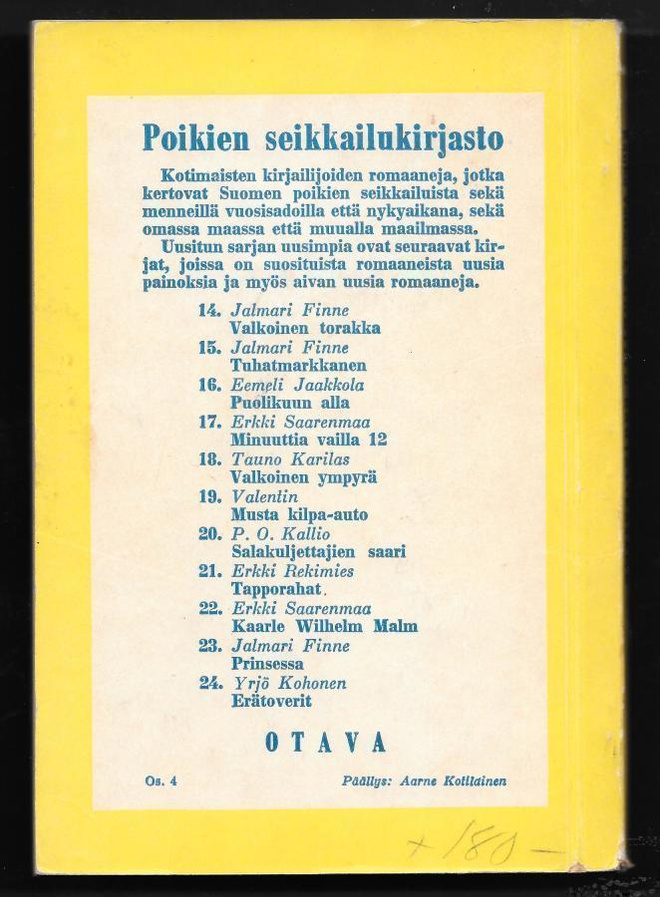 Poikien seikkailukirjasto

Kotimaisten kirjailijoiden romaaneja, jotka kertovat Suomen poikien seikkailuista sekä menneillä vuosisadoilla että nykyaikana, sekä omassa maassa että muualla maailmassa. Uusitun sarjan uusimpia ovat seuraavat kirjat, joissa on suosituista romaaneista uusia painoksia ja myös aivan uusia romaaneja.

14. Jalmari Finne
Valkoinen torakka
15. Jalmari Finne
Tuhatmarkkanen
16. Eemeli Jaakkola
Puolikuun alla
17. Erkki Saarenmaa
Minuuttia vailla 12
18. Tauno Karilas
Valkoinen ympyrä
19. Valentin
Musta kilpa-auto
20. P. O. Kallio
Salakuljettajien saari
21. Erkki Rekimies
Tapporahat.
22. Erkki Saarenmaa
Kaarle Wilhelm Malm
23. Jalmari Finne
Prinsessa
24. Yrjö Kohonen
Erätoverit

OTAVA

Os. 4

Päällys: Aarne Kotilainen

+ 180 —